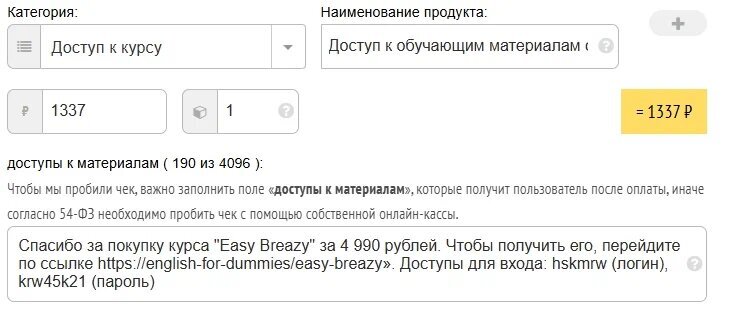 Категория:

Доступ к курсу

Наименование продукта:

Доступ к обучающим материалам с

+

₽ 1337

1

= 1337 ₽

доступы к материалам ( 190 из 4096 ):

Чтобы мы пробили чек, важно заполнить поле «**доступы к материалам**», которые получит пользователь после оплаты, иначе согласно 54-ФЗ необходимо пробить чек с помощью собственной онлайн-кассы.

Спасибо за покупку курса "Easy Breazy" за 4 990 рублей. Чтобы получить его, перейдите по ссылке https://english-for-dummies/easy-breazy». Доступы для входа: hskmrw (логин), krw45k21 (пароль)